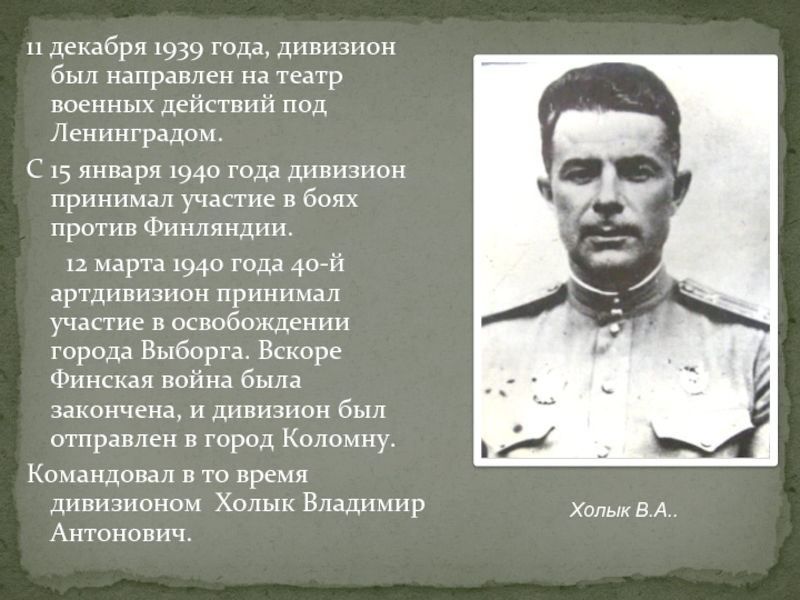 11 декабря 1939 года, дивизион был направлен на театр военных действий под Ленинградом.

С 15 января 1940 года дивизион принимал участие в боях против Финляндии.

12 марта 1940 года 40-й артдивизион принимал участие в освобождении города Выборга. Вскоре Финская война была закончена, и дивизион был отправлен в город Коломну.

Командовал в то время дивизионом Холык Владимир Антонович.

Холык В.А..